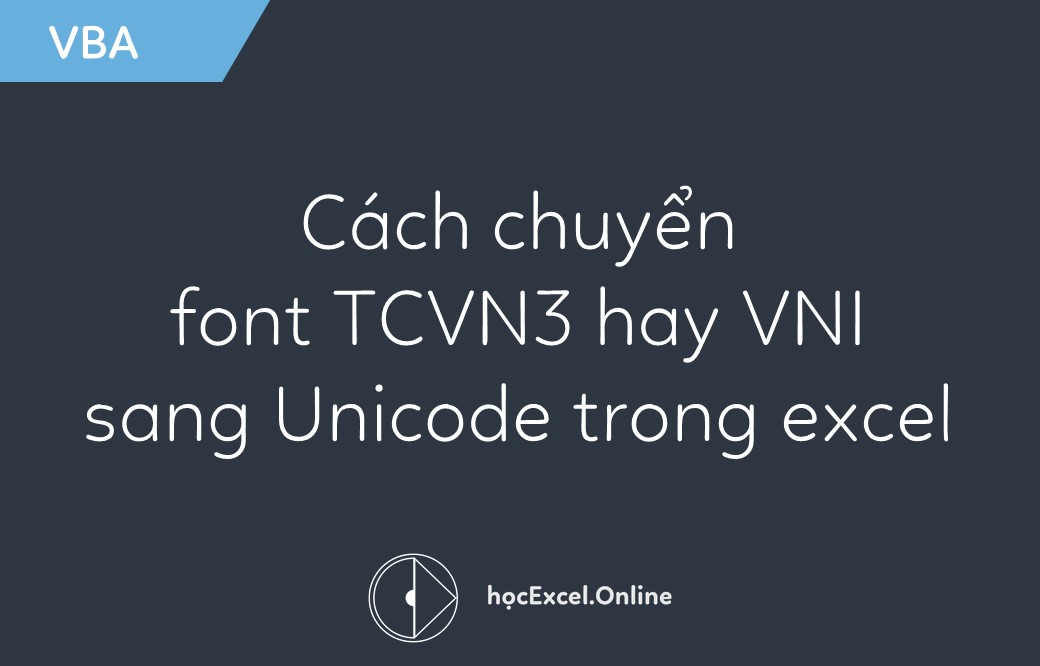 VBA

Cách chuyển font TCVN3 hay VNI sang Unicode trong excel

họcExcel.Online